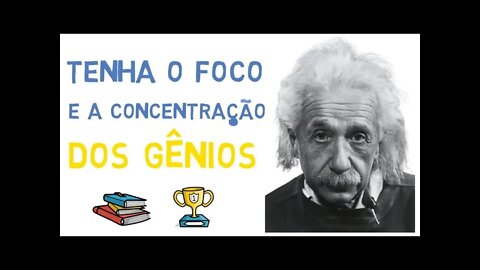 TENHA O FOCO
E A CONCENTRAÇÃO
DOS GÊNIOS

1